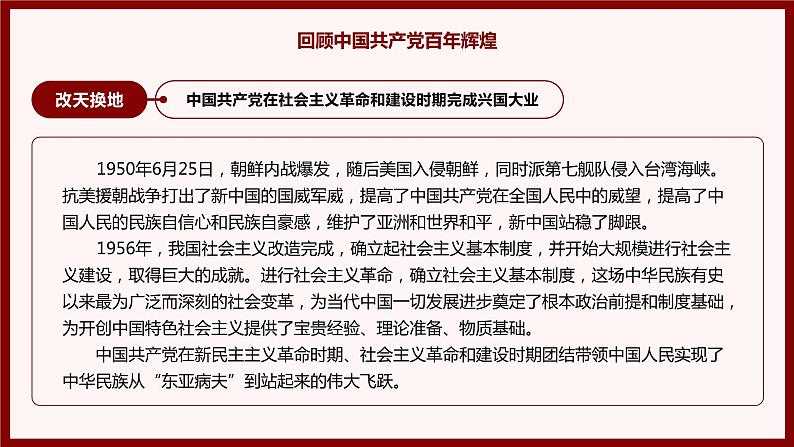 回顾中国共产党百年辉煌

改天换地

中国共产党在社会主义革命和建设时期完成兴国大业

1950年6月25日，朝鲜内战爆发，随后美国入侵朝鲜，同时派第七舰队侵入台湾海峡。抗美援朝战争打出了新中国的国威军威，提高了中国共产党在全国人民中的威望，提高了中国人民的民族自信心和民族自豪感，维护了亚洲和世界和平，新中国站稳了脚跟。

1956年，我国社会主义改造完成，确立起社会主义基本制度，并开始大规模进行社会主义建设，取得巨大的成就。进行社会主义革命，确立社会主义基本制度，这场中华民族有史以来最为广泛而深刻的社会变革，为当代中国一切发展进步奠定了根本政治前提和制度基础，为开创中国特色社会主义提供了宝贵经验、理论准备、物质基础。

中国共产党在新民主主义革命时期、社会主义革命和建设时期团结带领中国人民实现了中华民族从“东亚病夫”到站起来的伟大飞跃。